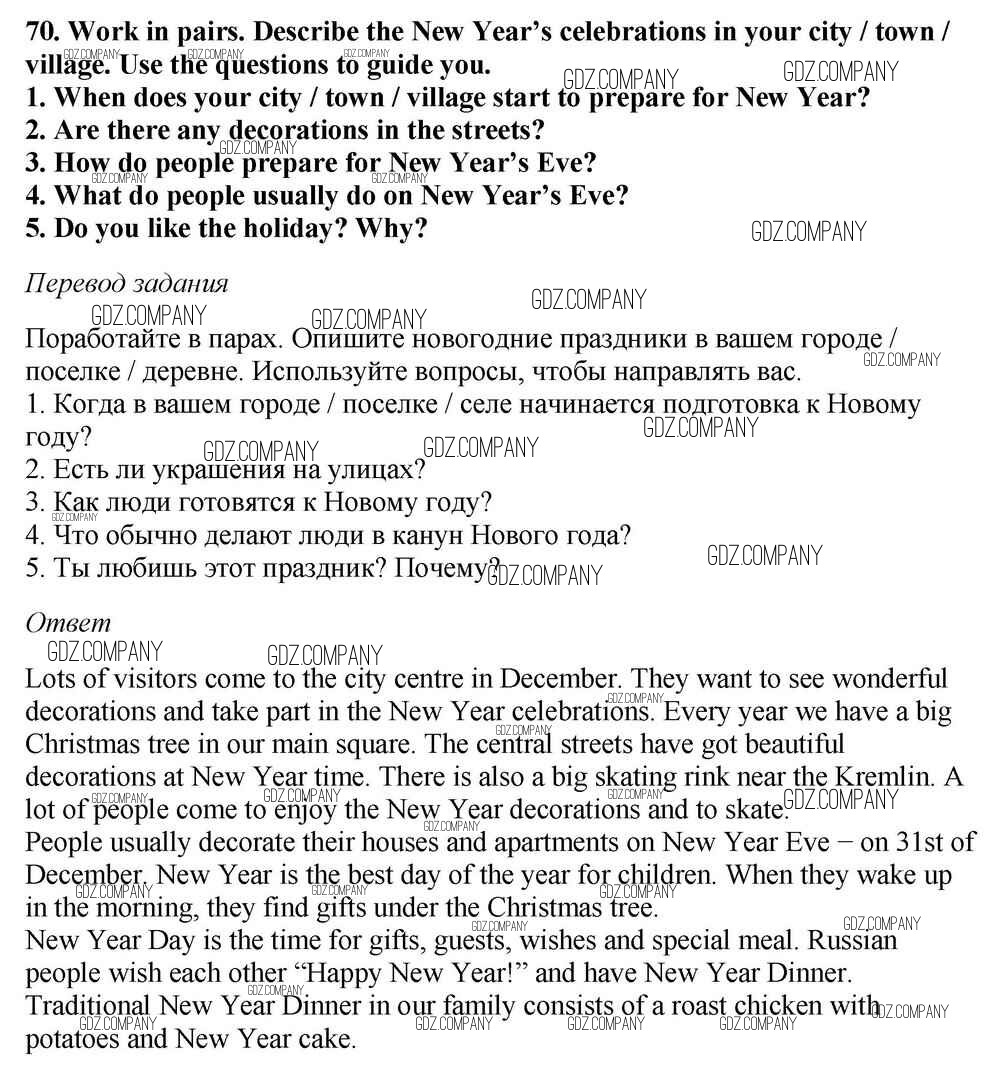 70. Work in pairs. Describe the New Year's celebrations in your city / town / village. Use the questions to guide you.
1. When does your city / town / village start to prepare for New Year?
2. Are there any decorations in the streets?
3. How do people prepare for New Year's Eve?
4. What do people usually do on New Year's Eve?
5. Do you like the holiday? Why?

Перевод задания

Поработайте в парах. Опишите новогодние праздники в вашем городе / поселке / деревне. Используйте вопросы, чтобы направлять вас.
1. Когда в вашем городе / поселке / селе начинается подготовка к Новому году?
2. Есть ли украшения на улицах?
3. Как люди готовятся к Новому году?
4. Что обычно делают люди в канун Нового года?
5. Ты любишь этот праздник? Почему?

Ответ

Lots of visitors come to the city centre in December. They want to see wonderful decorations and take part in the New Year celebrations. Every year we have a big Christmas tree in our main square. The central streets have got beautiful decorations at New Year time. There is also a big skating rink near the Kremlin. A lot of people come to enjoy the New Year decorations and to skate.
People usually decorate their houses and apartments on New Year Eve − on 31st of December. New Year is the best day of the year for children. When they wake up in the morning, they find gifts under the Christmas tree.
New Year Day is the time for gifts, guests, wishes and special meal. Russian people wish each other "Happy New Year!" and have New Year Dinner.
Traditional New Year Dinner in our family consists of a roast chicken with potatoes and New Year cake.

GDZ.COMPANY